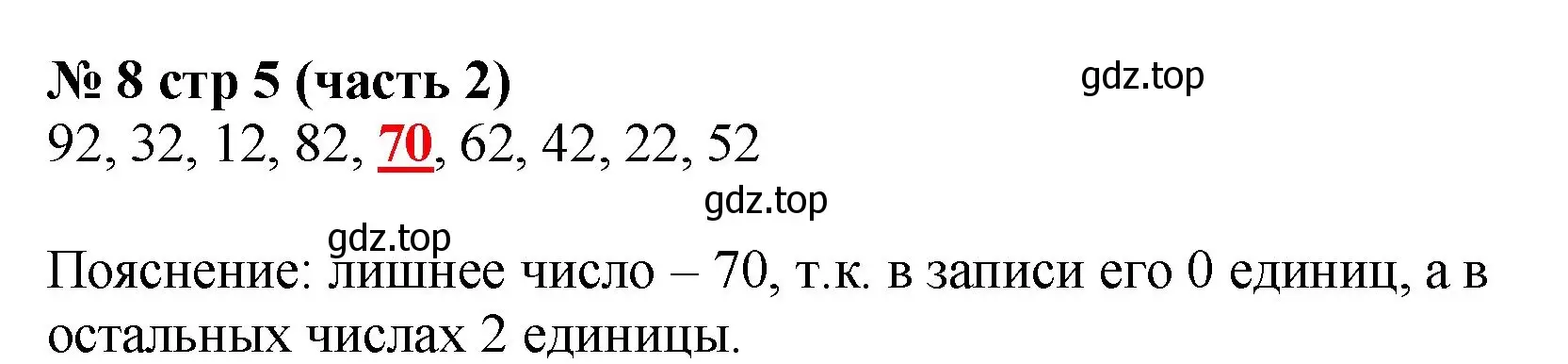 № 8 стр 5 (часть 2)

gdz.top

92, 32, 12, 82, 70, 62, 42, 22, 52

gdz.top

gdz.top

Пояснение: лишнее число – 70, т.к. в записи его 0 единиц, а в остальных числах 2 единицы.